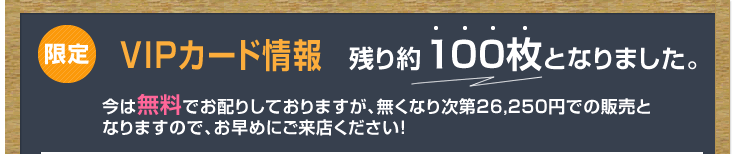 限定 VIPカード情報 残り約100枚となりました。

今は無料でお配りしておりますが、無くなり次第26,250円での販売となりますので、お早めにご来店ください!